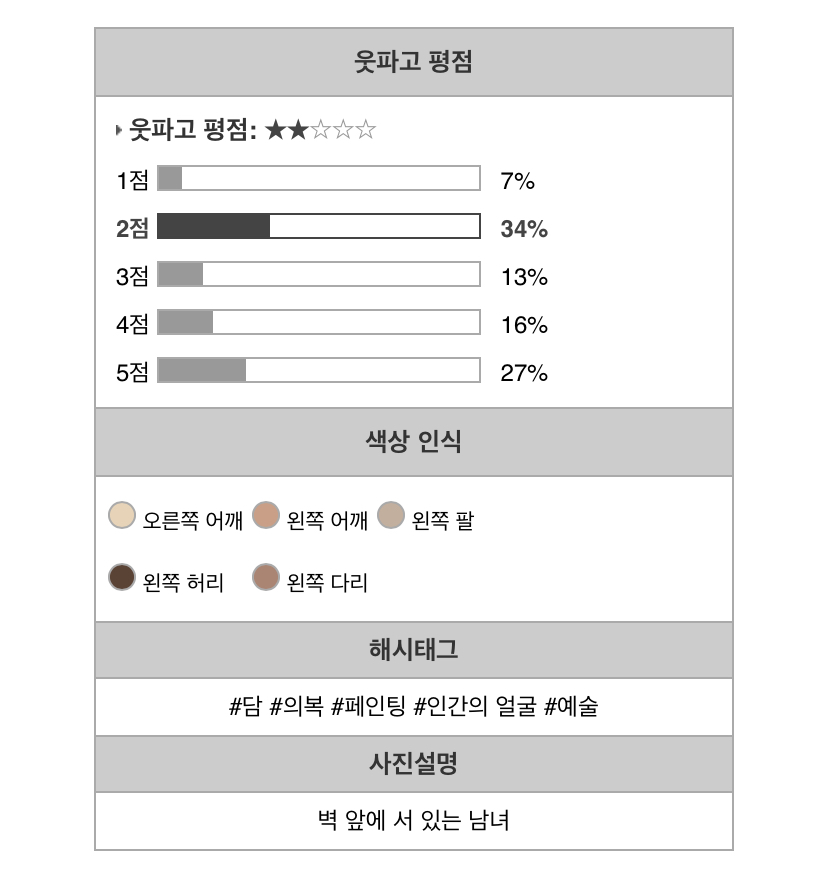 웃파고 평점

웃파고 평점: ★★☆☆☆

1점 7%
2점 34%
3점 13%
4점 16%
5점 27%

색상 인식

오른쪽 어깨 왼쪽 어깨 왼쪽 팔

왼쪽 허리 왼쪽 다리

해시태그

#담 #의복 #페인팅 #인간의 얼굴 #예술

사진설명

벽 앞에 서 있는 남녀